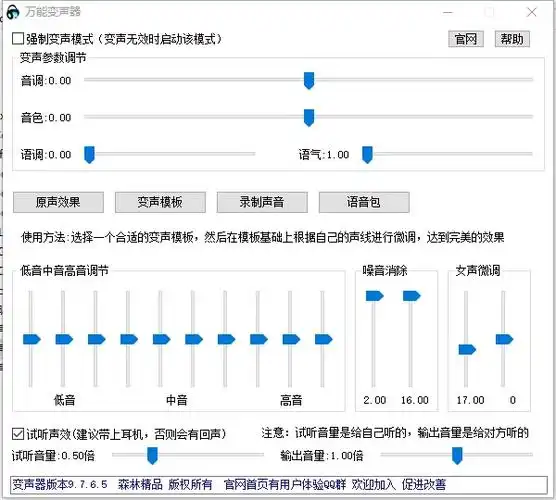 万能变声器

强制变声模式（变声无效时启动该模式）

官网 帮助

变声参数调节

音调:0.00

音色:0.00

语调:0.00

语气:1.00

原声效果 变声模板 录制声音 语音包

使用方法:选择一个合适的变声模板，然后在模板基础上根据自己的声线进行微调，达到完美的效果

低音中音高音调节

低音 中音 高音

噪音消除

2.00 16.00

女声微调

17.00 0

试听声效(建议带上耳机，否则会有回声)

注意：试听音量是给自己听的，输出音量是给对方听的

试听音量:0.50倍

输出音量:1.00倍

变声器版本9.7.6.5 森林精品 版权所有 官网首页有用户体验QQ群 欢迎加入 促进改善